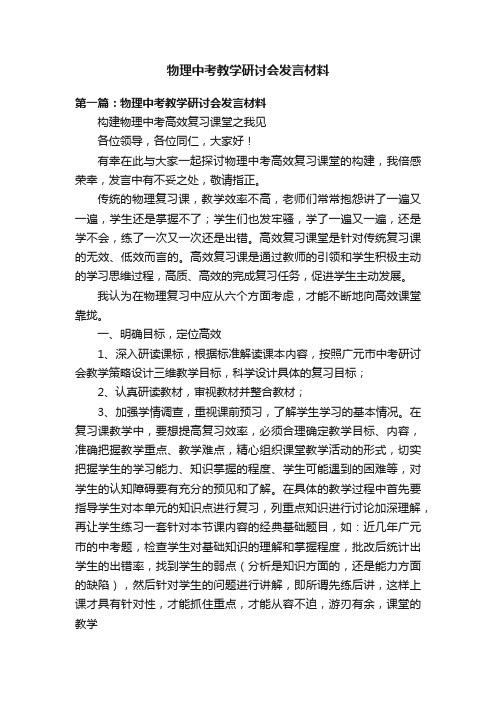 物理中考教学研讨会发言材料

第一篇：物理中考教学研讨会发言材料

构建物理中考高效复习课堂之我见

各位领导，各位同仁，大家好！

有幸在此与大家一起探讨物理中考高效复习课堂的构建，我倍感荣幸，发言中有不妥之处，敬请指正。

传统的物理复习课，教学效率不高，老师们常常抱怨讲了一遍又一遍，学生还是掌握不了；学生们也发牢骚，学了一遍又一遍，还是学不会，练了一次又一次还是出错。高效复习课堂是针对传统复习课的无效、低效而言的。高效复习课是通过教师的引领和学生积极主动的学习思维过程，高质、高效的完成复习任务，促进学生主动发展。

我认为在物理复习中应从六个方面考虑，才能不断地向高效课堂靠拢。

一、明确目标，定位高效

1、深入研读课标，根据标准解读课本内容，按照广元市中考研讨会教学策略设计三维教学目标，科学设计具体的复习目标；

2、认真研读教材，审视教材并整合教材；

3、加强学情调查，重视课前预习，了解学生学习的基本情况。在复习课教学中，要想提高复习效率，必须合理确定教学目标、内容，准确把握教学重点、教学难点，精心组织课堂教学活动的形式，切实把握学生的学习能力、知识掌握的程度、学生可能遇到的困难等，对学生的认知障碍要有充分的预见和了解。在具体的教学过程中首先要指导学生对本单元的知识点进行复习，列重点知识进行讨论加深理解，再让学生练习一套针对本节课内容的经典基础题目，如：近几年广元市的中考题，检查学生对基础知识的理解和掌握程度，批改后统计出学生的出错率，找到学生的弱点（分析是知识方面的，还是能力方面的缺陷），然后针对学生的问题进行讲解，即所谓先练后讲，这样上课才具有针对性，才能抓住重点，才能从容不迫，游刃有余，课堂的教学